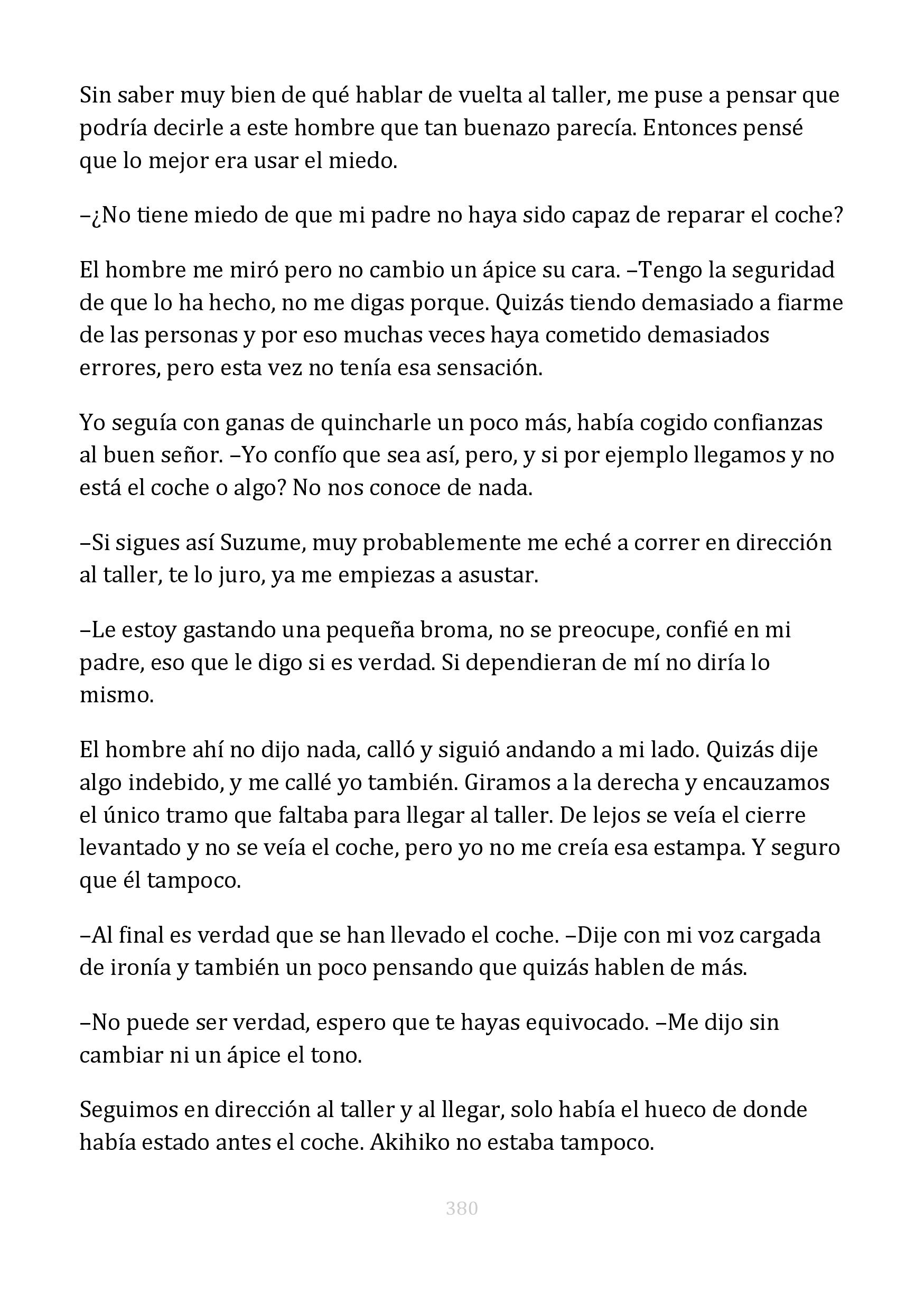 Sin saber muy bien de qué hablar de vuelta al taller, me puse a pensar que podría decirle a este hombre que tan buenazo parecía. Entonces pensé que lo mejor era usar el miedo.

–¿No tiene miedo de que mi padre no haya sido capaz de reparar el coche?

El hombre me miró pero no cambio un ápice su cara. –Tengo la seguridad de que lo ha hecho, no me digas porque. Quizás tiendo demasiado a fiarme de las personas y por eso muchas veces haya cometido demasiados errores, pero esta vez no tenía esa sensación.

Yo seguía con ganas de quincharle un poco más, había cogido confianzas al buen señor. –Yo confío que sea así, pero, y si por ejemplo llegamos y no está el coche o algo? No nos conoce de nada.

–Si sigues así Suzume, muy probablemente me eché a correr en dirección al taller, te lo juro, ya me empiezas a asustar.

–Le estoy gastando una pequeña broma, no se preocupe, confié en mi padre, eso que le digo si es verdad. Si dependieran de mí no diría lo mismo.

El hombre ahí no dijo nada, calló y siguió andando a mi lado. Quizás dije algo indebido, y me callé yo también. Giramos a la derecha y encauzamos el único tramo que faltaba para llegar al taller. De lejos se veía el cierre levantado y no se veía el coche, pero yo no me creía esa estampa. Y seguro que él tampoco.

–Al final es verdad que se han llevado el coche. –Dije con mi voz cargada de ironía y también un poco pensando que quizás hablen de más.

–No puede ser verdad, espero que te hayas equivocado. –Me dijo sin cambiar ni un ápice el tono.

Seguimos en dirección al taller y al llegar, solo había el hueco de donde había estado antes el coche. Akihiko no estaba tampoco.

380